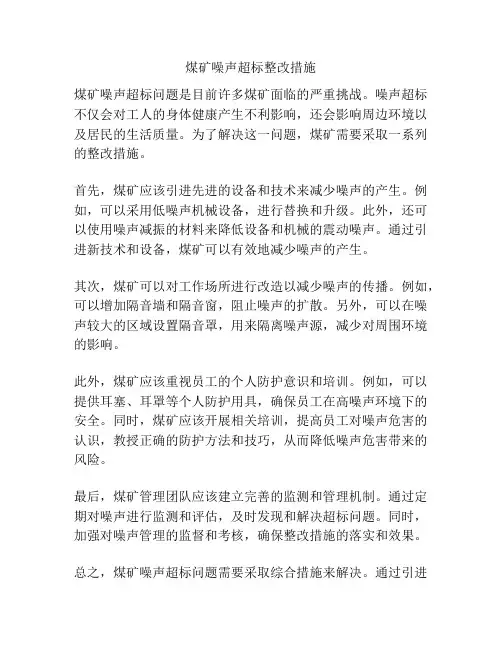 煤矿噪声超标整改措施

煤矿噪声超标问题是目前许多煤矿面临的严重挑战。噪声超标不仅会对工人的身体健康产生不利影响，还会影响周边环境以及居民的生活质量。为了解决这一问题，煤矿需要采取一系列的整改措施。

首先，煤矿应该引进先进的设备和技术来减少噪声的产生。例如，可以采用低噪声机械设备，进行替换和升级。此外，还可以使用噪声减振的材料来降低设备和机械的震动噪声。通过引进新技术和设备，煤矿可以有效地减少噪声的产生。

其次，煤矿可以对工作场所进行改造以减少噪声的传播。例如，可以增加隔音墙和隔音窗，阻止噪声的扩散。另外，可以在噪声较大的区域设置隔音罩，用来隔离噪声源，减少对周围环境的影响。

此外，煤矿应该重视员工的个人防护意识和培训。例如，可以提供耳塞、耳罩等个人防护用具，确保员工在高噪声环境下的安全。同时，煤矿应该开展相关培训，提高员工对噪声危害的认识，教授正确的防护方法和技巧，从而降低噪声危害带来的风险。

最后，煤矿管理团队应该建立完善的监测和管理机制。通过定期对噪声进行监测和评估，及时发现和解决超标问题。同时，加强对噪声管理的监督和考核，确保整改措施的落实和效果。

总之，煤矿噪声超标问题需要采取综合措施来解决。通过引进